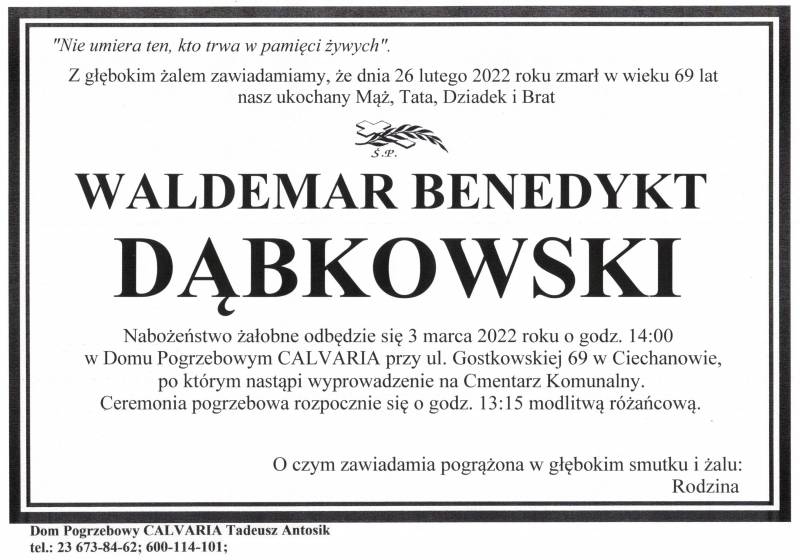 "Nie umiera ten, kto trwa w pamięci żywych".

Z głębokim żalem zawiadamiamy, że dnia 26 lutego 2022 roku zmarł w wieku 69 lat nasz ukochany Mąż, Tata, Dziadek i Brat

Ś.P.

WALDEMAR BENEDYKT

DĄBKOWSKI

Nabożeństwo żałobne odbędzie się 3 marca 2022 roku o godz. 14:00 w Domu Pogrzebowym CALVARIA przy ul. Gostkowskiej 69 w Ciechanowie, po którym nastąpi wyprowadzenie na Cmentarz Komunalny. Ceremonia pogrzebowa rozpocznie się o godz. 13:15 modlitwą różańcową.

O czym zawiadamia pogrążona w głębokim smutku i żalu:
Rodzina

Dom Pogrzebowy CALVARIA Tadeusz Antosik
tel.: 23 673-84-62; 600-114-101;